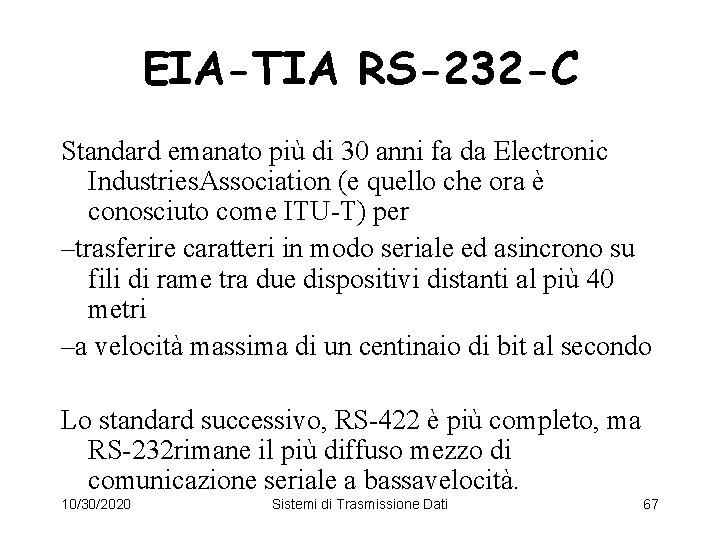 EIA-TIA RS-232-C

Standard emanato più di 30 anni fa da Electronic IndustriesAssociation (e quello che ora è conosciuto come ITU-T) per

–trasferire caratteri in modo seriale ed asincrono su fili di rame tra due dispositivi distanti al più 40 metri

–a velocità massima di un centinaio di bit al secondo

Lo standard successivo, RS-422 è più completo, ma RS-232rimane il più diffuso mezzo di comunicazione seriale a bassavelocità.

10/30/2020 Sistemi di Trasmissione Dati 67